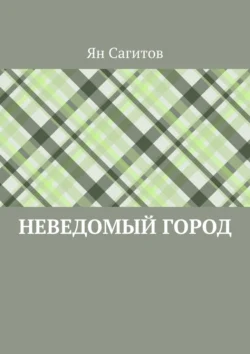 Ян Сагитов

НЕВЕДОМЫЙ ГОРОД